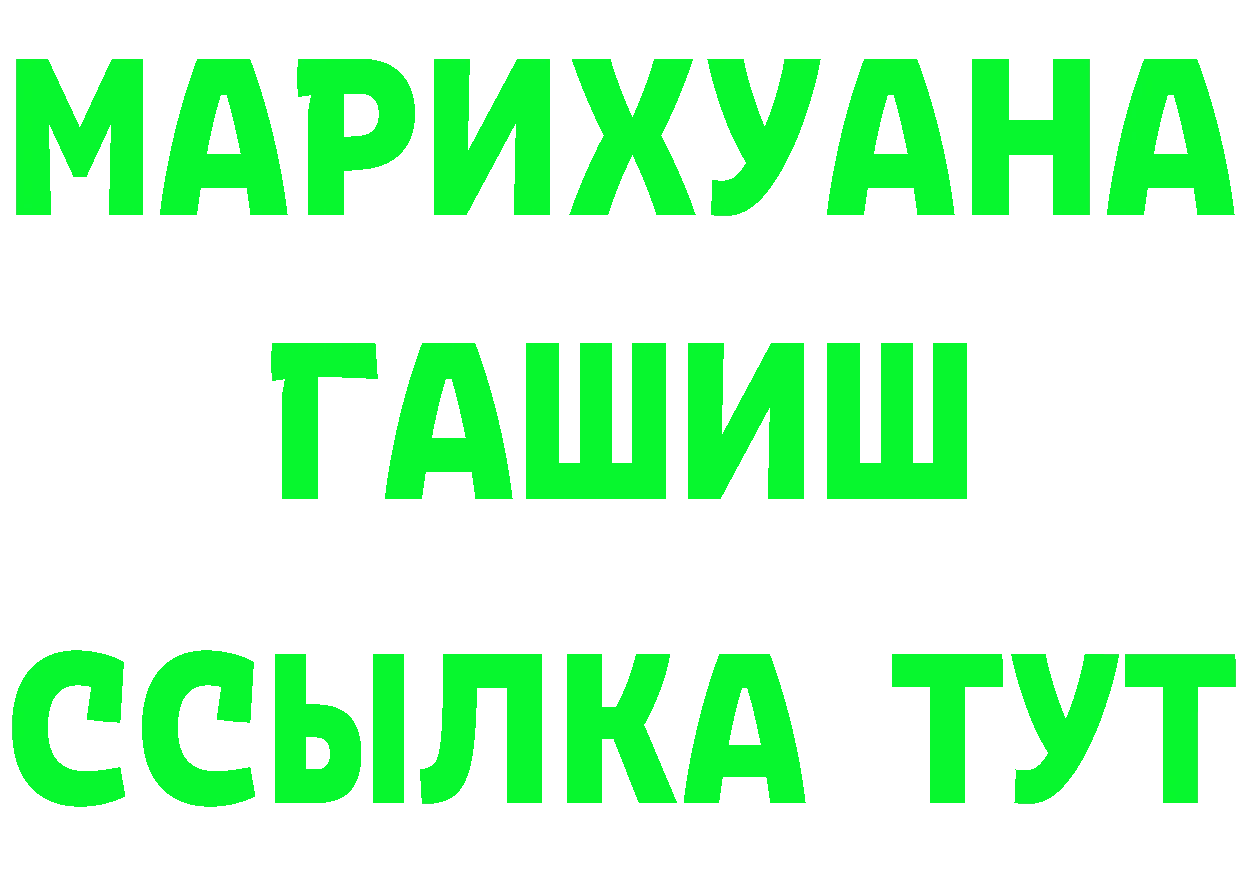 МАРИХУАНА
ГАШИШ
ССЫЛКА ТУТ